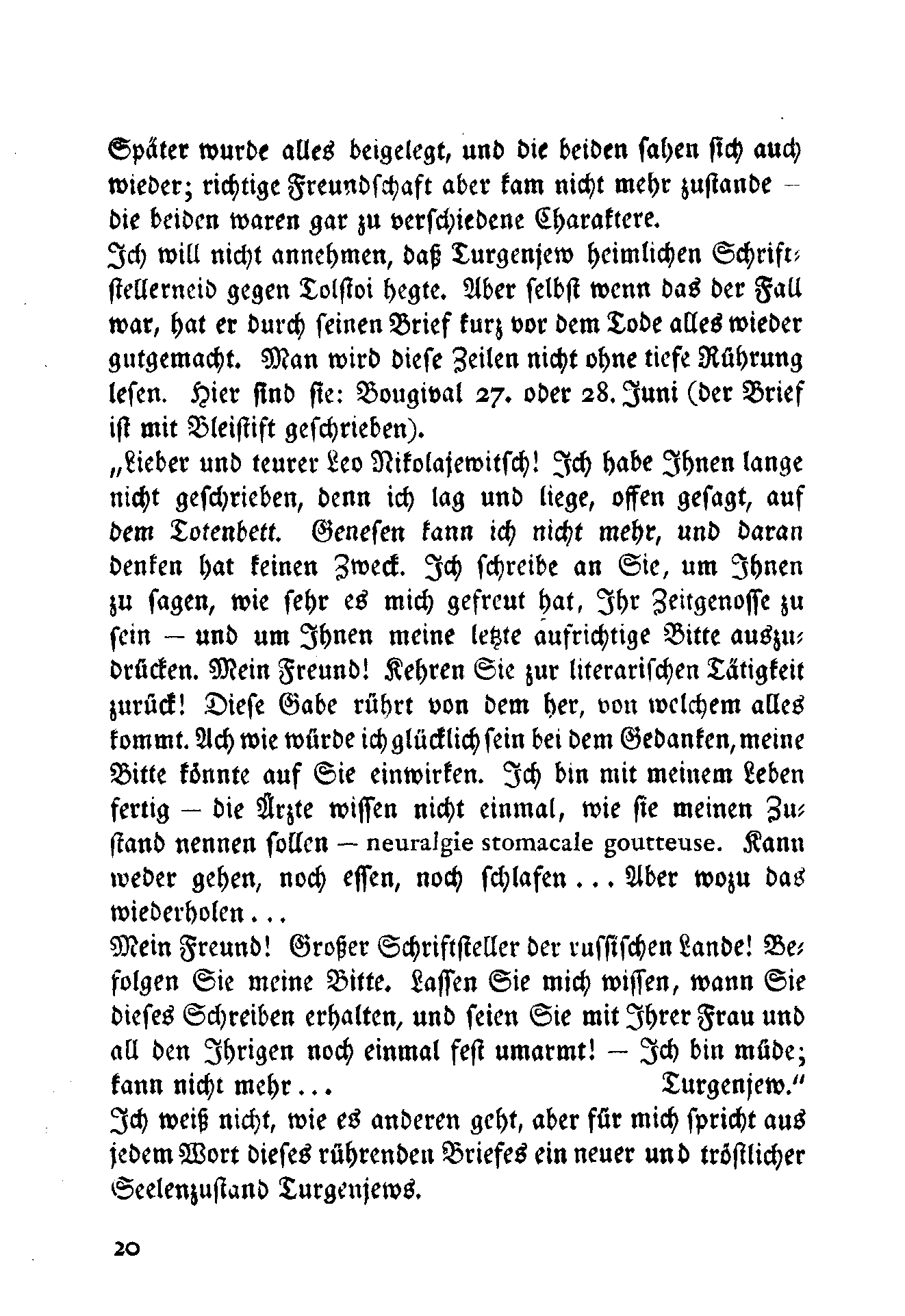 Später wurde alles beigelegt, und die beiden sahen sich auch wieder; richtige Freundschaft aber kam nicht mehr zustande – die beiden waren gar zu verschiedene Charaktere.
Ich will nicht annehmen, daß Turgenjew heimlichen Schriftstellerneid gegen Tolstoi hegte. Aber selbst wenn das der Fall war, hat er durch seinen Brief kurz vor dem Tode alles wieder gutgemacht. Man wird diese Zeilen nicht ohne tiefe Rührung lesen. Hier sind sie: Bougival 27. oder 28. Juni (der Brief ist mit Bleistift geschrieben).
„Lieber und teurer Leo Nikolajewitsch! Ich habe Ihnen lange nicht geschrieben, denn ich lag und liege, offen gesagt, auf dem Totenbett. Genesen kann ich nicht mehr, und daran denken hat keinen Zweck. Ich schreibe an Sie, um Ihnen zu sagen, wie sehr es mich gefreut hat, Ihr Zeitgenosse zu sein – und um Ihnen meine letzte aufrichtige Bitte auszudrücken. Mein Freund! Kehren Sie zur literarischen Tätigkeit zurück! Diese Gabe rührt von dem her, von welchem alles kommt. Ach wie würde ich glücklich sein bei dem Gedanken, meine Bitte könnte auf Sie einwirken. Ich bin mit meinem Leben fertig – die Ärzte wissen nicht einmal, wie sie meinen Zustand nennen sollen – neuralgie stomacale goutteuse. Kann weder gehen, noch essen, noch schlafen ... Aber wozu das wiederholen ...
Mein Freund! Großer Schriftsteller der russischen Lande! Befolgen Sie meine Bitte. Lassen Sie mich wissen, wann Sie dieses Schreiben erhalten, und seien Sie mit Ihrer Frau und all den Ihrigen noch einmal fest umarmt! – Ich bin müde; kann nicht mehr ... Turgenjew."
Ich weiß nicht, wie es anderen geht, aber für mich spricht aus jedem Wort dieses rührenden Briefes ein neuer und tröstlicher Seelenzustand Turgenjews.

20